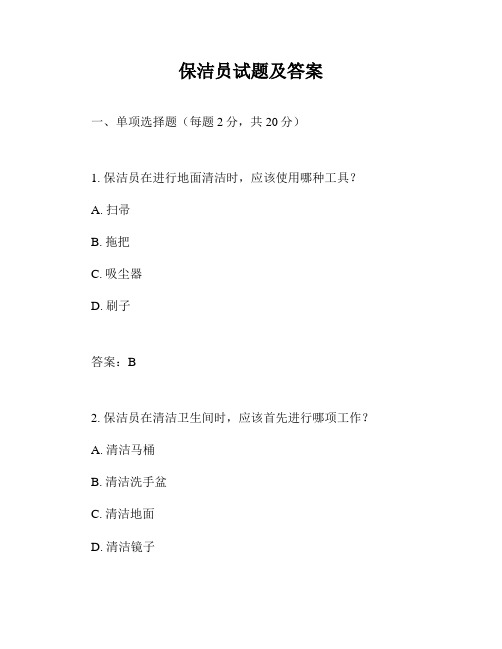 保洁员试题及答案

一、单项选择题（每题 2 分，共 20 分）

1. 保洁员在进行地面清洁时，应该使用哪种工具？

A. 扫帚

B. 拖把

C. 吸尘器

D. 刷子

答案：B

2. 保洁员在清洁卫生间时，应该首先进行哪项工作？

A. 清洁马桶

B. 清洁洗手盆

C. 清洁地面

D. 清洁镜子